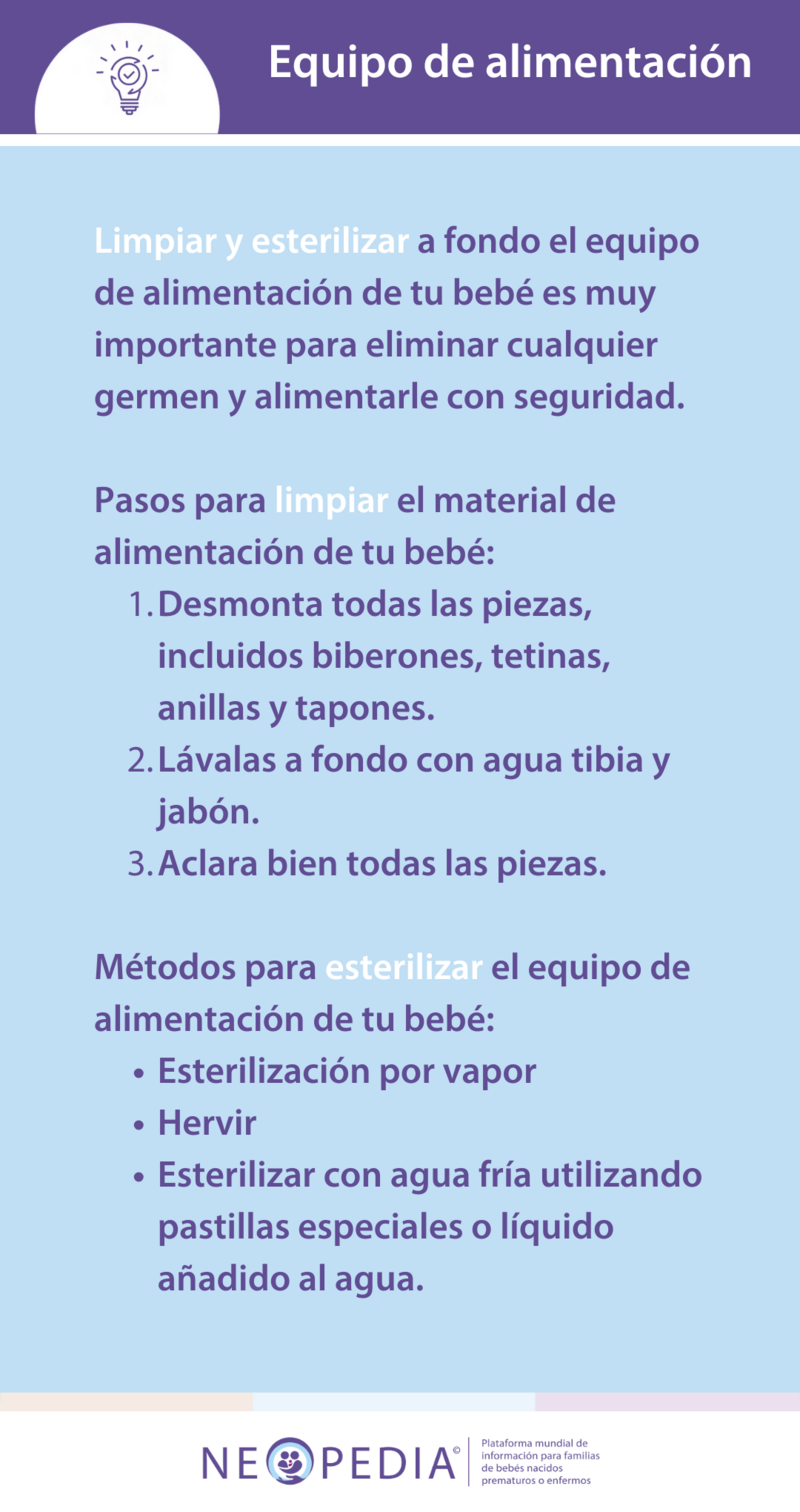 Equipo de alimentación

Limpiar y esterilizar a fondo el equipo de alimentación de tu bebé es muy importante para eliminar cualquier germen y alimentarle con seguridad.

Pasos para limpiar el material de alimentación de tu bebé:
1. Desmonta todas las piezas, incluidos biberones, tetinas, anillas y tapones.
2. Lávalas a fondo con agua tibia y jabón.
3. Aclara bien todas las piezas.

Métodos para esterilizar el equipo de alimentación de tu bebé:
• Esterilización por vapor
• Hervir
• Esterilizar con agua fría utilizando pastillas especiales o líquido añadido al agua.

NEOPEDIA©
Plataforma mundial de información para familias de bebés nacidos prematuros o enfermos